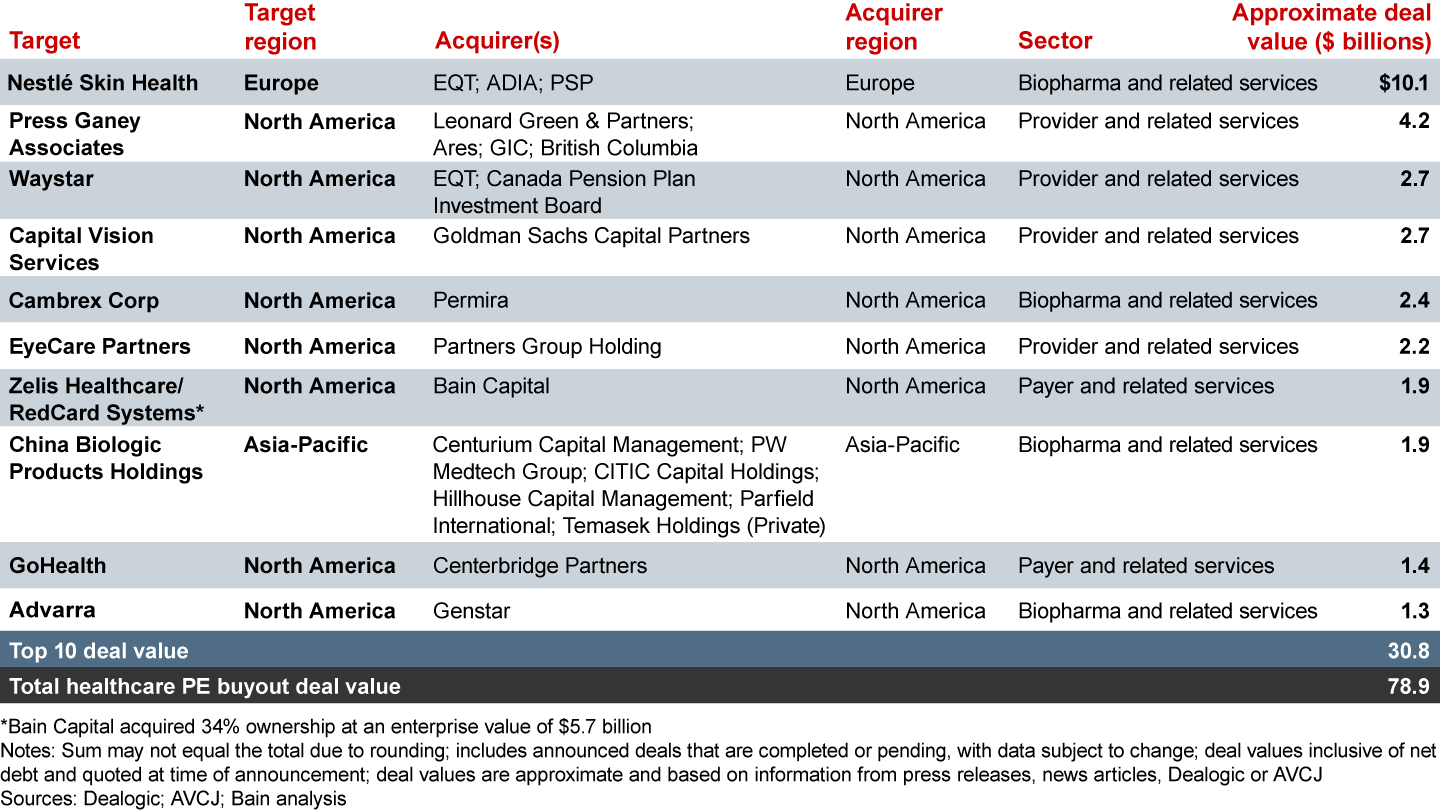 | Target | Target region | Acquirer(s) | Acquirer region | Sector | Approximate deal value ($ billions) |
|---|---|---|---|---|---|
| Nestlé Skin Health | Europe | EQT; ADIA; PSP | Europe | Biopharma and related services | $10.1 |
| Press Ganey Associates | North America | Leonard Green & Partners; Ares; GIC; British Columbia | North America | Provider and related services | 4.2 |
| Waystar | North America | EQT; Canada Pension Plan Investment Board | North America | Provider and related services | 2.7 |
| Capital Vision Services | North America | Goldman Sachs Capital Partners | North America | Provider and related services | 2.7 |
| Cambrex Corp | North America | Permira | North America | Biopharma and related services | 2.4 |
| EyeCare Partners | North America | Partners Group Holding | North America | Provider and related services | 2.2 |
| Zelis Healthcare/ RedCard Systems* | North America | Bain Capital | North America | Payer and related services | 1.9 |
| China Biologic Products Holdings | Asia-Pacific | Centurium Capital Management; PW Medtech Group; CITIC Capital Holdings; Hillhouse Capital Management; Parfield International; Temasek Holdings (Private) | Asia-Pacific | Biopharma and related services | 1.9 |
| GoHealth | North America | Centerbridge Partners | North America | Payer and related services | 1.4 |
| Advarra | North America | Genstar | North America | Biopharma and related services | 1.3 |
| Top 10 deal value | | | | | 30.8 |
| Total healthcare PE buyout deal value | | | | | 78.9 |

*Bain Capital acquired 34% ownership at an enterprise value of $5.7 billion
Notes: Sum may not equal the total due to rounding; includes announced deals that are completed or pending, with data subject to change; deal values inclusive of net debt and quoted at time of announcement; deal values are approximate and based on information from press releases, news articles, Dealogic or AVCJ
Sources: Dealogic; AVCJ; Bain analysis